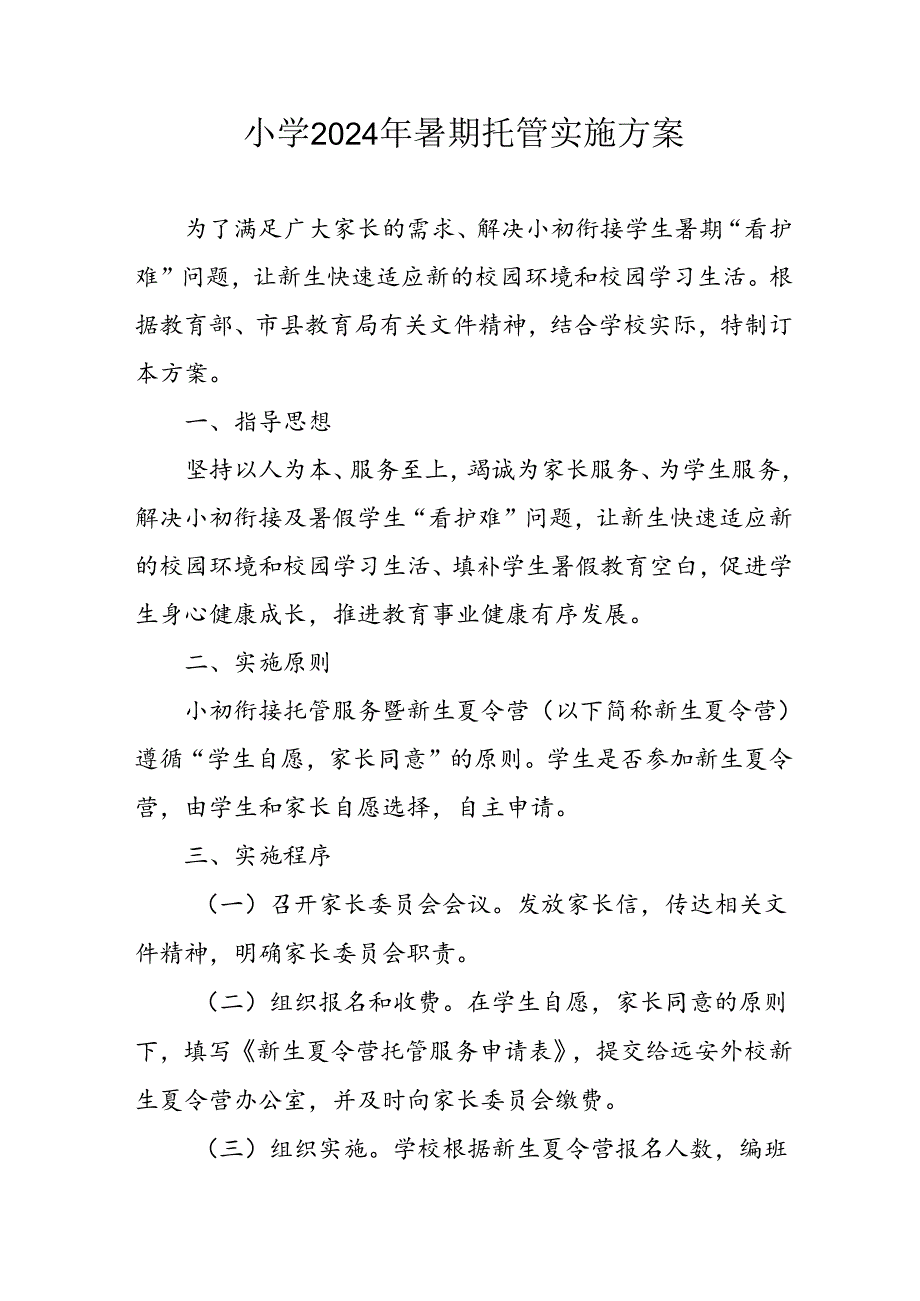 小学2024年暑期托管实施方案

为了满足广大家长的需求、解决小初衔接学生暑期“看护难”问题，让新生快速适应新的校园环境和校园学习生活。根据教育部、市县教育局有关文件精神，结合学校实际，特制订本方案。

一、指导思想

坚持以人为本、服务至上，竭诚为家长服务、为学生服务，解决小初衔接及暑假学生“看护难”问题，让新生快速适应新的校园环境和校园学习生活、填补学生暑假教育空白，促进学生身心健康成长，推进教育事业健康有序发展。

二、实施原则

小初衔接托管服务暨新生夏令营（以下简称新生夏令营）遵循“学生自愿，家长同意”的原则。学生是否参加新生夏令营，由学生和家长自愿选择，自主申请。

三、实施程序

（一）召开家长委员会会议。发放家长信，传达相关文件精神，明确家长委员会职责。

（二）组织报名和收费。在学生自愿，家长同意的原则下，填写《新生夏令营托管服务申请表》，提交给远安外校新生夏令营办公室，并及时向家长委员会缴费。

（三）组织实施。学校根据新生夏令营报名人数，编班